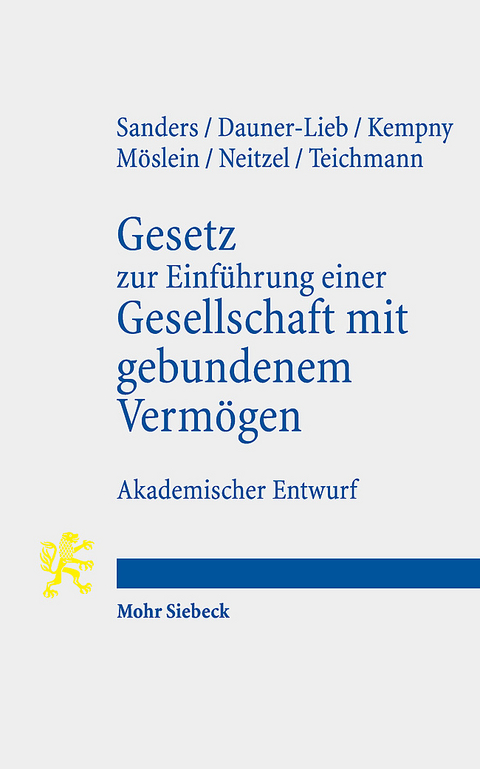 Sanders / Dauner-Lieb / Kempny
Möslein / Neitzel / Teichmann

Gesetz
zur Einführung einer
Gesellschaft mit gebundenem Vermögen

Akademischer Entwurf

Mohr Siebeck